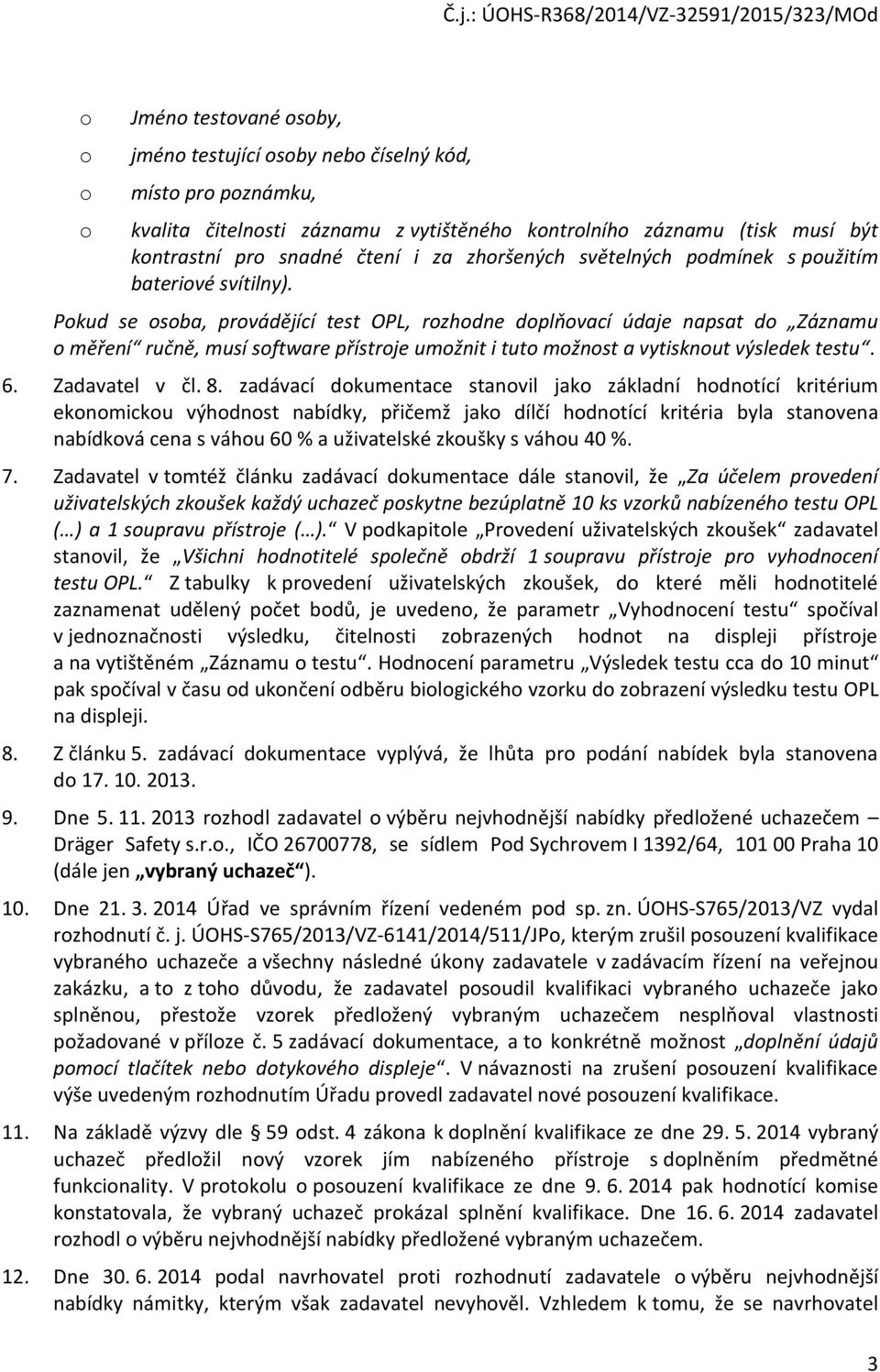 Č.j.: ÚOHS-R368/2014/VZ-32591/2015/323/MOd

o Jméno testované osoby,
o jméno testující osoby nebo číselný kód,
o místo pro poznámku,
o kvalita čitelnosti záznamu z vytištěného kontrolního záznamu (tisk musí být kontrastní pro snadné čtení i za zhoršených světelných podmínek s použitím bateriové svítilny).

Pokud se osoba, provádějící test OPL, rozhodne doplňovací údaje napsat do „Záznamu o měření“ ručně, musí software přístroje umožnit i tuto možnost a vytisknout výsledek testu“.

6. Zadavatel v čl. 8. zadávací dokumentace stanovil jako základní hodnotící kritérium ekonomickou výhodnost nabídky, přičemž jako dílčí hodnotící kritéria byla stanovena nabídková cena s váhou 60 % a uživatelské zkoušky s váhou 40 %.

7. Zadavatel v tomtéž článku zadávací dokumentace dále stanovil, že „Za účelem provedení uživatelských zkoušek každý uchazeč poskytne bezúplatně 10 ks vzorků nabízeného testu OPL (…) a 1 soupravu přístroje (…).“ V podkapitole „Provedení uživatelských zkoušek“ zadavatel stanovil, že „Všichni hodnotitelé společně obdrží 1 soupravu přístroje pro vyhodnocení testu OPL.“ Z tabulky k provedení uživatelských zkoušek, do které měli hodnotitelé zaznamenat udělený počet bodů, je uvedeno, že parametr „Vyhodnocení testu“ spočíval v jednoznačnosti výsledku, čitelnosti zobrazených hodnot na displeji přístroje a na vytištěném „Záznamu o testu“. Hodnocení parametru „Výsledek testu cca do 10 minut“ pak spočíval v času od ukončení odběru biologického vzorku do zobrazení výsledku testu OPL na displeji.

8. Z článku 5. zadávací dokumentace vyplývá, že lhůta pro podání nabídek byla stanovena do 17. 10. 2013.

9. Dne 5. 11. 2013 rozhodl zadavatel o výběru nejvhodnější nabídky předložené uchazečem – Dräger Safety s.r.o., IČO 26700778, se sídlem Pod Sychrovem I 1392/64, 101 00 Praha 10 (dále jen „vybraný uchazeč“).

10. Dne 21. 3. 2014 Úřad ve správním řízení vedeném pod sp. zn. ÚOHS-S765/2013/VZ vydal rozhodnutí č. j. ÚOHS-S765/2013/VZ-6141/2014/511/JPo, kterým zrušil posouzení kvalifikace vybraného uchazeče a všechny následné úkony zadavatele v zadávacím řízení na veřejnou zakázku, a to z toho důvodu, že zadavatel posoudil kvalifikaci vybraného uchazeče jako splněnou, přestože vzorek předložený vybraným uchazečem nesplňoval vlastnosti požadované v příloze č. 5 zadávací dokumentace, a to konkrétně možnost „doplnění údajů pomocí tlačítek nebo dotykového displeje“. V návaznosti na zrušení posouzení kvalifikace výše uvedeným rozhodnutím Úřadu provedl zadavatel nové posouzení kvalifikace.

11. Na základě výzvy dle 59 odst. 4 zákona k doplnění kvalifikace ze dne 29. 5. 2014 vybraný uchazeč předložil nový vzorek jím nabízeného přístroje s doplněním předmětné funkcionality. V protokolu o posouzení kvalifikace ze dne 9. 6. 2014 pak hodnotící komise konstatovala, že vybraný uchazeč prokázal splnění kvalifikace. Dne 16. 6. 2014 zadavatel rozhodl o výběru nejvhodnější nabídky předložené vybraným uchazečem.

12. Dne 30. 6. 2014 podal navrhovatel proti rozhodnutí zadavatele o výběru nejvhodnější nabídky námitky, kterým však zadavatel nevyhověl. Vzhledem k tomu, že se navrhovatel

3